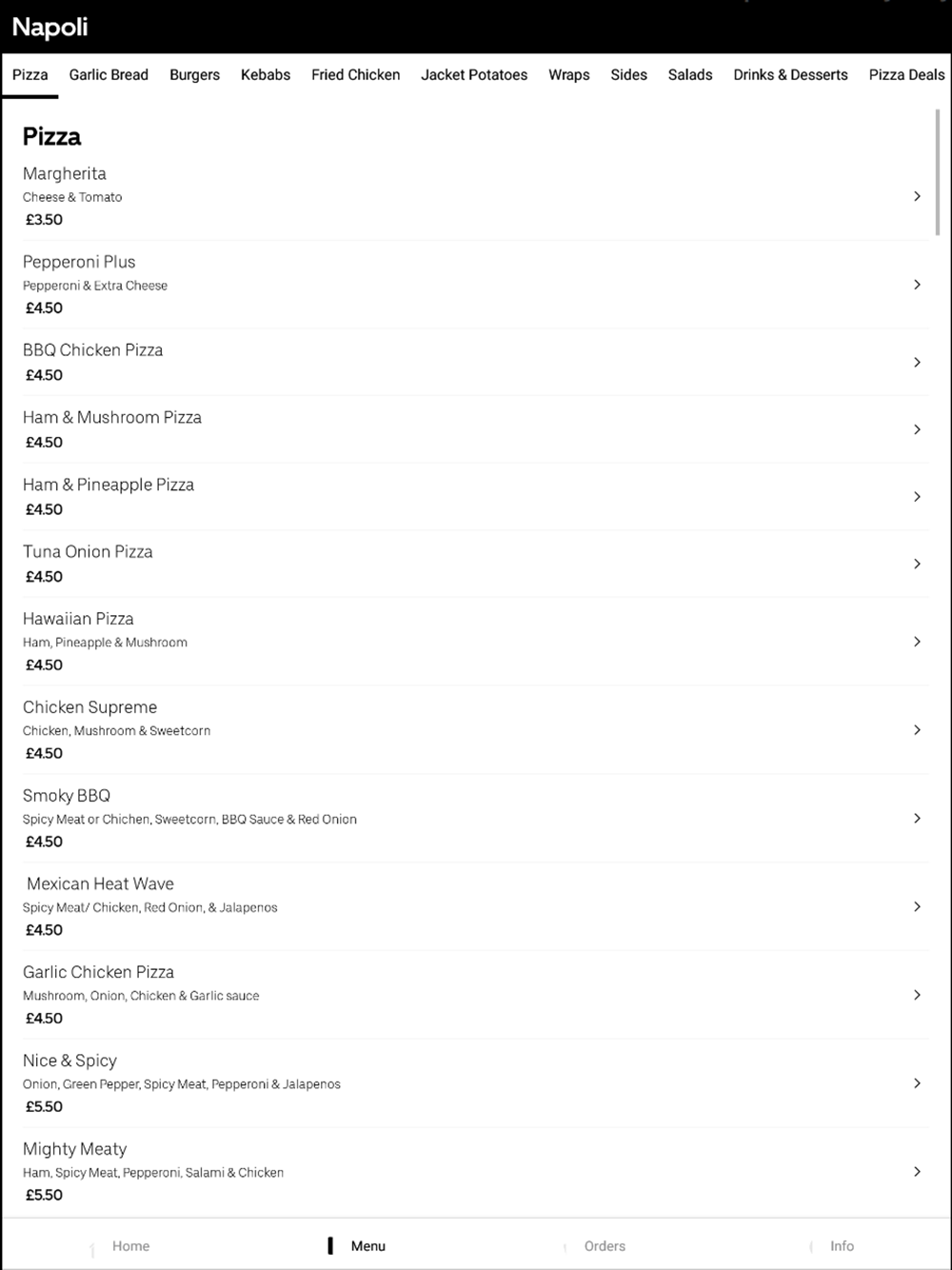 Napoli

Pizza Garlic Bread Burgers Kebabs Fried Chicken Jacket Potatoes Wraps Sides Salads Drinks & Desserts Pizza Deals

Pizza

Margherita
Cheese & Tomato
£3.50

Pepperoni Plus
Pepperoni & Extra Cheese
£4.50

BBQ Chicken Pizza
£4.50

Ham & Mushroom Pizza
£4.50

Ham & Pineapple Pizza
£4.50

Tuna Onion Pizza
£4.50

Hawaiian Pizza
Ham, Pineapple & Mushroom
£4.50

Chicken Supreme
Chicken, Mushroom & Sweetcorn
£4.50

Smoky BBQ
Spicy Meat or Chichen, Sweetcorn, BBQ Sauce & Red Onion
£4.50

Mexican Heat Wave
Spicy Meat/ Chicken, Red Onion, & Jalapenos
£4.50

Garlic Chicken Pizza
Mushroom, Onion, Chicken & Garlic sauce
£4.50

Nice & Spicy
Onion, Green Pepper, Spicy Meat, Pepperoni & Jalapenos
£5.50

Mighty Meaty
Ham, Spicy Meat, Pepperoni, Salami & Chicken
£5.50

Home Menu Orders Info